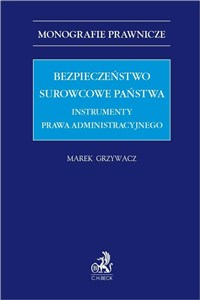 MONOGRAFIE PRAWNICZE

BEZPIECZEŃSTWO SUROWCOWE PAŃSTWA

INSTRUMENTY PRAWA ADMINISTRACYJNEGO

MAREK GRZYWACZ

C.H.BECK